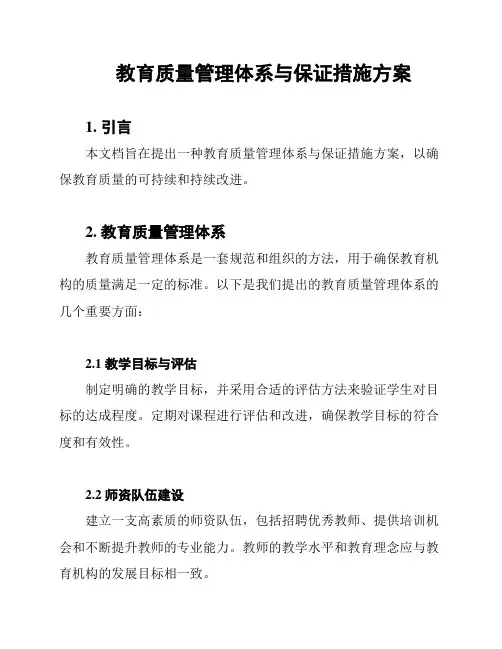 教育质量管理体系与保证措施方案

1. 引言

本文档旨在提出一种教育质量管理体系与保证措施方案，以确保教育质量的可持续和持续改进。

2. 教育质量管理体系

教育质量管理体系是一套规范和组织的方法，用于确保教育机构的质量满足一定的标准。以下是我们提出的教育质量管理体系的几个重要方面：

2.1 教学目标与评估

制定明确的教学目标，并采用合适的评估方法来验证学生对目标的达成程度。定期对课程进行评估和改进，确保教学目标的符合度和有效性。

2.2 师资队伍建设

建立一支高素质的师资队伍，包括招聘优秀教师、提供培训机会和不断提升教师的专业能力。教师的教学水平和教育理念应与教育机构的发展目标相一致。